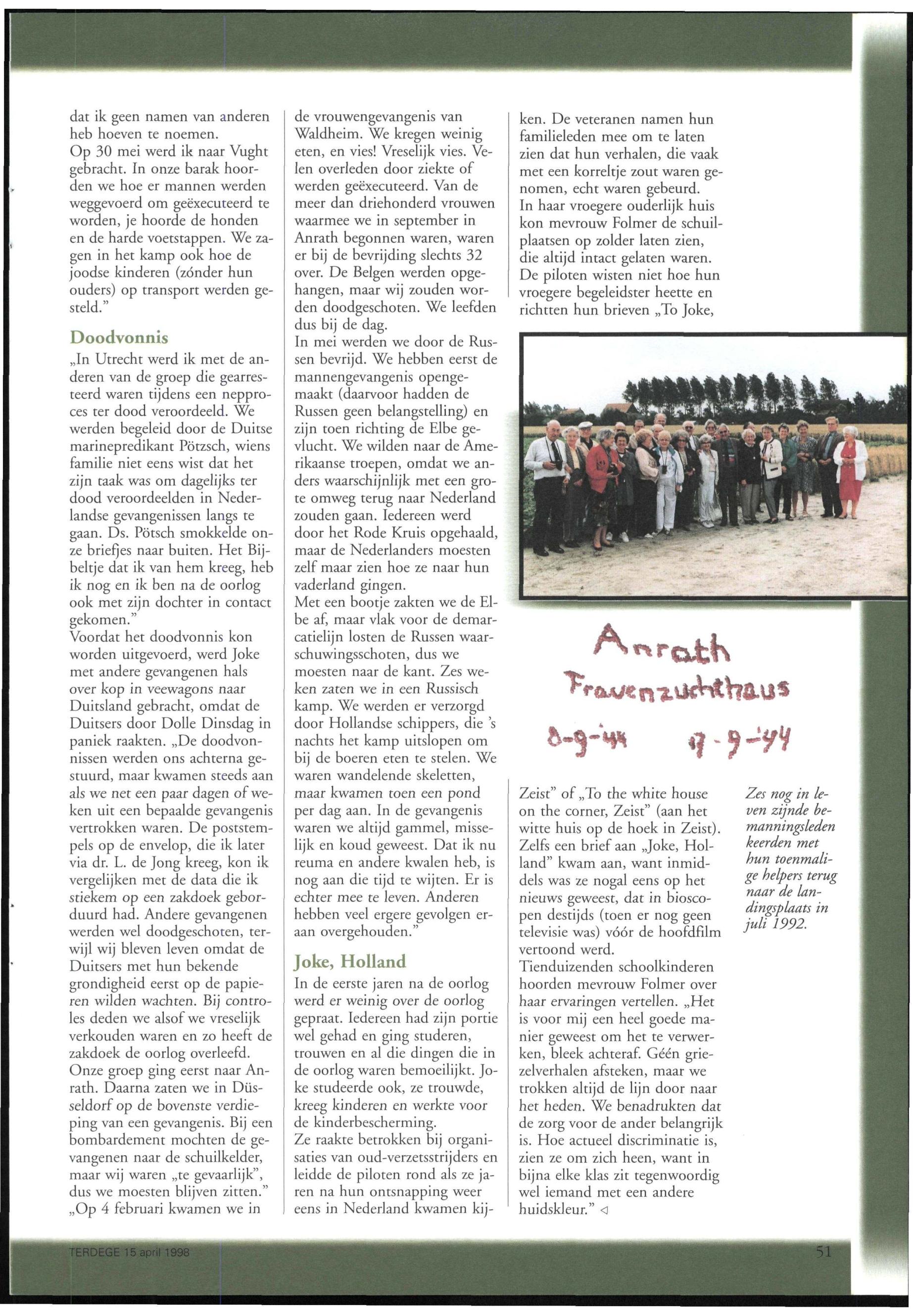 dat ik geen namen van anderen heb hoeven te noemen.
Op 30 mei werd ik naar Vught gebracht. In onze barak hoorden we hoe er mannen werden weggevoerd om geëxecuteerd te worden, je hoorde de honden en de harde voetstappen. We zagen in het kamp ook hoe de joodse kinderen (zónder hun ouders) op transport werden gesteld."

Doodvonnis

„In Utrecht werd ik met de anderen van de groep die gearresteerd waren tijdens een nepproces ter dood veroordeeld. We werden begeleid door de Duitse marinepredikant Pötzsch, wiens familie niet eens wist dat het zijn taak was om dagelijks ter dood veroordeelden in Nederlandse gevangenissen langs te gaan. Ds. Pötsch smokkelde onze briefjes naar buiten. Het Bijbeltje dat ik van hem kreeg, heb ik nog en ik ben na de oorlog ook met zijn dochter in contact gekomen."
Voordat het doodvonnis kon worden uitgevoerd, werd Joke met andere gevangenen hals over kop in veewagons naar Duitsland gebracht, omdat de Duitsers door Dolle Dinsdag in paniek raakten. „De doodvonnissen werden ons achterna gestuurd, maar kwamen steeds aan als we net een paar dagen of weken uit een bepaalde gevangenis vertrokken waren. De poststempels op de envelop, die ik later via dr. L. de Jong kreeg, kon ik vergelijken met de data die ik stiekem op een zakdoek geborduurd had. Andere gevangenen werden wel doodgeschoten, terwijl wij bleven leven omdat de Duitsers met hun bekende grondigheid eerst op de papieren wilden wachten. Bij controles deden we alsof we vreselijk verkouden waren en zo heeft de zakdoek de oorlog overleefd.
Onze groep ging eerst naar Anrath. Daarna zaten we in Düsseldorf op de bovenste verdieping van een gevangenis. Bij een bombardement mochten de gevangenen naar de schuilkelder, maar wij waren „te gevaarlijk", dus we moesten blijven zitten."
„Op 4 februari kwamen we in de vrouwengevangenis van Waldheim. We kregen weinig eten, en vies! Vreselijk vies. Velen overleden door ziekte of werden geëxecuteerd. Van de meer dan driehonderd vrouwen waarmee we in september in Anrath begonnen waren, waren er bij de bevrijding slechts 32 over. De Belgen werden opgehangen, maar wij zouden worden doodgeschoten. We leefden dus bij de dag.
In mei werden we door de Russen bevrijd. We hebben eerst de mannengevangenis opengemaakt (daarvoor hadden de Russen geen belangstelling) en zijn toen richting de Elbe gevlucht. We wilden naar de Amerikaanse troepen, omdat we anders waarschijnlijk met een grote omweg terug naar Nederland zouden gaan. Iedereen werd door het Rode Kruis opgehaald, maar de Nederlanders moesten zelf maar zien hoe ze naar hun vaderland gingen.
Met een bootje zakten we de Elbe af, maar vlak voor de demarcatielijn losten de Russen waarschuwingsschoten, dus we moesten naar de kant. Zes weken zaten we in een Russisch kamp. We werden er verzorgd door Hollandse schippers, die 's nachts het kamp uitslopen om bij de boeren eten te stelen. We waren wandelende skeletten, maar kwamen toen een pond per dag aan. In de gevangenis waren we altijd gammel, misselijk en koud geweest. Dat ik nu reuma en andere kwalen heb, is nog aan die tijd te wijten. Er is echter mee te leven. Anderen hebben veel ergere gevolgen eraan overgehouden."

Joke, Holland

In de eerste jaren na de oorlog werd er weinig over de oorlog gepraat. Iedereen had zijn portie wel gehad en ging studeren, trouwen en al die dingen die in de oorlog waren bemoeilijkt. Joke studeerde ook, ze trouwde, kreeg kinderen en werkte voor de kinderbescherming.
Ze raakte betrokken bij organisaties van oud-verzetsstrijders en leidde de piloten rond als ze jaren na hun ontsnapping weer eens in Nederland kwamen kijken. De veteranen namen hun familieleden mee om te laten zien dat hun verhalen, die vaak met een korreltje zout waren genomen, echt waren gebeurd.
In haar vroegere ouderlijk huis kon mevrouw Folmer de schuilplaatsen op zolder laten zien, die altijd intact gelaten waren.
De piloten wisten niet hoe hun vroegere begeleidster heette en richtten hun brieven „To Joke,

Anrath
Frauenzuchthaus
8-9-'44 17-9-'44

Zeist" of „To the white house on the corner, Zeist" (aan het witte huis op de hoek in Zeist). Zelfs een brief aan „Joke, Holland" kwam aan, want inmiddels was ze nogal eens op het nieuws geweest, dat in bioscopen destijds (toen er nog geen televisie was) vóór de hoofdfilm vertoond werd.
Tienduizenden schoolkinderen hoorden mevrouw Folmer over haar ervaringen vertellen. „Het is voor mij een heel goede manier geweest om het te verwerken, bleek achteraf. Géén griezelverhalen afsteken, maar we trokken altijd de lijn door naar het heden. We benadrukten dat de zorg voor de ander belangrijk is. Hoe actueel discriminatie is, zien ze om zich heen, want in bijna elke klas zit tegenwoordig wel iemand met een andere huidskleur." ◁

Zes nog in leven zijnde bemanningsleden keerden met hun toenmalige helpers terug naar de landingsplaats in juli 1992.

TERDEGE 15 april 1998

51